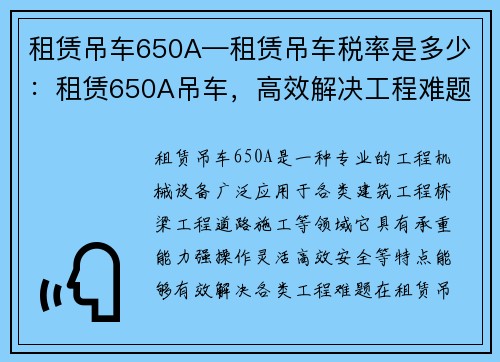 租赁吊车650A—租赁吊车税率是多少：租赁650A吊车，高效解决工程难题

租赁吊车650A是一种专业的工程机械设备广泛应用于各类建筑工程桥梁工程道路施工等领域它具有承重能力强操作灵活高效安全等特点能够有效解决各类工程难题在租赁吊